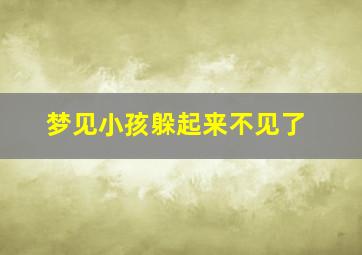 梦见小孩躲起来不见了